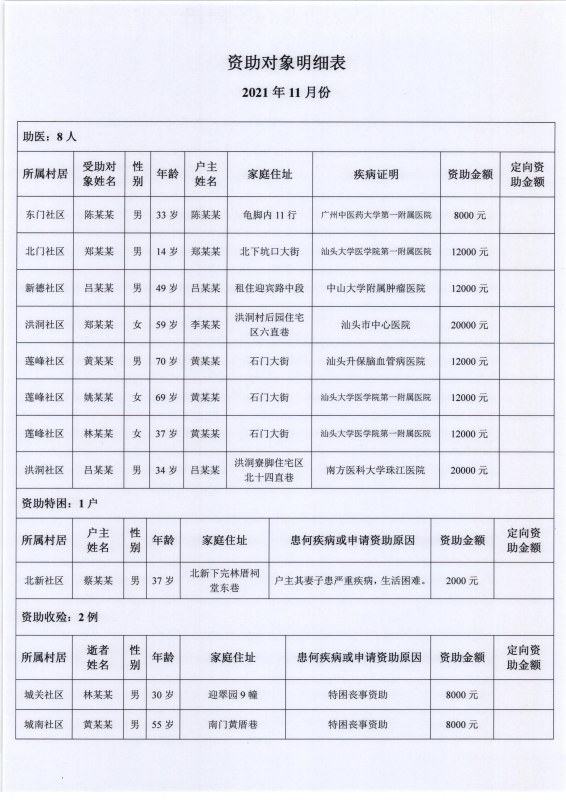 资助对象明细表

2021 年 11 月份

助医：8 人

| 所属村居 | 受助对象姓名 | 性别 | 年龄 | 户主姓名 | 家庭住址 | 疾病证明 | 资助金额 | 定向资助金额 |
|---|---|---|---|---|---|---|---|---|
| 东门社区 | 陈某某 | 男 | 33 岁 | 陈某某 | 龟脚内 11 行 | 广州中医药大学第一附属医院 | 8000 元 | |
| 北门社区 | 郑某某 | 男 | 14 岁 | 郑某某 | 北下坑口大街 | 汕头大学医学院第一附属医院 | 12000 元 | |
| 新德社区 | 吕某某 | 男 | 49 岁 | 吕某某 | 租住迎宾路中段 | 中山大学附属肿瘤医院 | 12000 元 | |
| 洪洞村社区 | 郑某某 | 女 | 59 岁 | 李某某 | 洪洞村后园住宅区六直巷 | 汕头市中心医院 | 20000 元 | |
| 莲峰社区 | 黄某某 | 男 | 70 岁 | 黄某某 | 石门大街 | 汕头升保脑血管病医院 | 12000 元 | |
| 莲峰社区 | 姚某某 | 女 | 69 岁 | 黄某某 | 石门大街 | 汕头大学医学院第一附属医院 | 12000 元 | |
| 莲峰社区 | 林某某 | 女 | 37 岁 | 黄某某 | 石门大街 | 汕头大学医学院第一附属医院 | 12000 元 | |
| 洪洞社区 | 吕某某 | 男 | 34 岁 | 吕某某 | 洪洞寮脚住宅区北十四直巷 | 南方医科大学珠江医院 | 20000 元 | |

资助特困：1 户

| 所属村居 | 户主姓名 | 性别 | 年龄 | 家庭住址 | 患何疾病或申请资助原因 | 资助金额 | 定向资助金额 |
|---|---|---|---|---|---|---|---|
| 北新社区 | 蔡某某 | 男 | 37 岁 | 北新下完林厝祠堂东巷 | 户主其妻子患严重疾病，生活困难。 | 2000 元 | |

资助收殓：2 例

| 所属村居 | 逝者姓名 | 性别 | 年龄 | 家庭住址 | 患何疾病或申请资助原因 | 资助金额 | 定向资助金额 |
|---|---|---|---|---|---|---|---|
| 城关社区 | 林某某 | 男 | 30 岁 | 迎翠园 9 幢 | 特困丧事资助 | 8000 元 | |
| 城南社区 | 黄某某 | 男 | 55 岁 | 南门黄厝巷 | 特困丧事资助 | 8000 元 | |